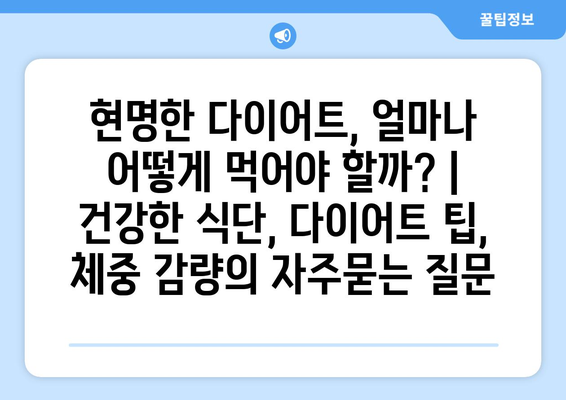 꿀팁정보

현명한 다이어트, 얼마나 어떻게 먹어야 할까? | 건강한 식단, 다이어트 팁, 체중 감량의 자주묻는 질문